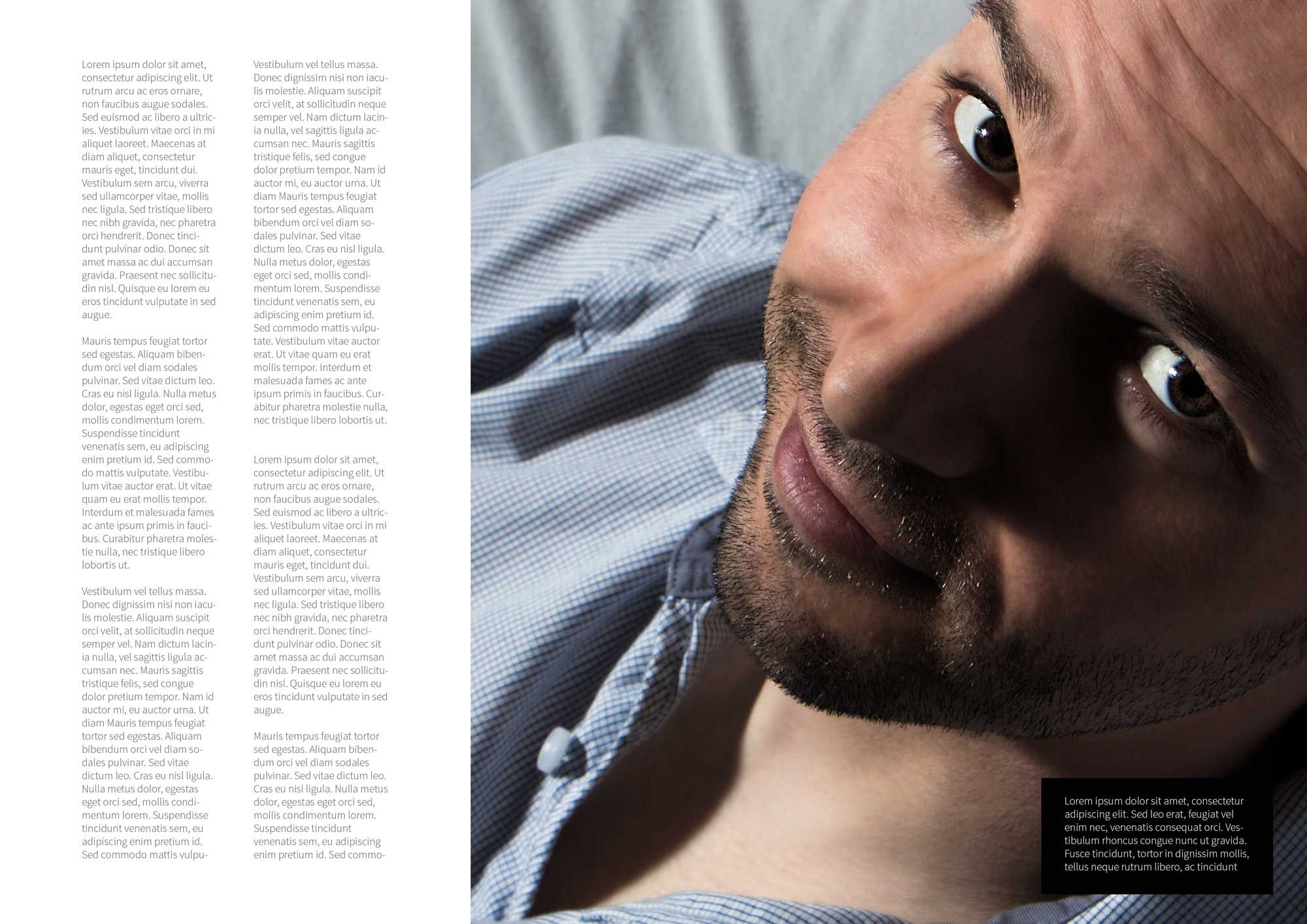 Lorem ipsum dolor sit amet, consectetur adipiscing elit. Ut rutrum arcu ac eros ornare, non faucibus augue sodales. Sed euismod ac libero a ultricies. Vestibulum vitae orci in mi aliquet laoreet. Maecenas at diam aliquet, consectetur mauris eget, tincidunt dui. Vestibulum sem arcu, viverra sed ullamcorper vitae, mollis nec ligula. Sed tristique libero nec nibh gravida, nec pharetra orci hendrerit. Donec tincidunt pulvinar odio. Donec sit amet massa ac dui accumsan gravida. Praesent nec sollicitudin nisl. Quisque eu lorem eu eros tincidunt vulputate in sed augue.

Mauris tempus feugiat tortor sed egestas. Aliquam bibendum orci vel diam sodales pulvinar. Sed vitae dictum leo. Cras eu nisl ligula. Nulla metus dolor, egestas eget orci sed, mollis condimentum lorem. Suspendisse tincidunt venenatis sem, eu adipiscing enim pretium id. Sed commodo mattis vulputate. Vestibulum vitae auctor erat. Ut vitae quam eu erat mollis tempor. Interdum et malesuada fames ac ante ipsum primis in faucibus. Curabitur pharetra molestie nulla, nec tristique libero lobortis ut.

Vestibulum vel tellus massa. Donec dignissim nisi non iaculis molestie. Aliquam suscipit orci velit, at sollicitudin neque semper vel. Nam dictum lacinia nulla, vel sagittis ligula accumsan nec. Mauris sagittis tristique felis, sed congue dolor pretium tempor. Nam id auctor mi, eu auctor urna. Ut diam Mauris tempus feugiat tortor sed egestas. Aliquam bibendum orci vel diam sodales pulvinar. Sed vitae dictum leo. Cras eu nisl ligula. Nulla metus dolor, egestas eget orci sed, mollis condimentum lorem. Suspendisse tincidunt venenatis sem, eu adipiscing enim pretium id. Sed commodo mattis vulpu-

Vestibulum vel tellus massa. Donec dignissim nisi non iaculis molestie. Aliquam suscipit orci velit, at sollicitudin neque semper vel. Nam dictum lacinia nulla, vel sagittis ligula accumsan nec. Mauris sagittis tristique felis, sed congue dolor pretium tempor. Nam id auctor mi, eu auctor urna. Ut diam Mauris tempus feugiat tortor sed egestas. Aliquam bibendum orci vel diam sodales pulvinar. Sed vitae dictum leo. Cras eu nisl ligula. Nulla metus dolor, egestas eget orci sed, mollis condimentum lorem. Suspendisse tincidunt venenatis sem, eu adipiscing enim pretium id. Sed commodo mattis vulputate. Vestibulum vitae auctor erat. Ut vitae quam eu erat mollis tempor. Interdum et malesuada fames ac ante ipsum primis in faucibus. Curabitur pharetra molestie nulla, nec tristique libero lobortis ut.

Lorem ipsum dolor sit amet, consectetur adipiscing elit. Ut rutrum arcu ac eros ornare, non faucibus augue sodales. Sed euismod ac libero a ultricies. Vestibulum vitae orci in mi aliquet laoreet. Maecenas at diam aliquet, consectetur mauris eget, tincidunt dui. Vestibulum sem arcu, viverra sed ullamcorper vitae, mollis nec ligula. Sed tristique libero nec nibh gravida, nec pharetra orci hendrerit. Donec tincidunt pulvinar odio. Donec sit amet massa ac dui accumsan gravida. Praesent nec sollicitudin nisl. Quisque eu lorem eu eros tincidunt vulputate in sed augue.

Mauris tempus feugiat tortor sed egestas. Aliquam bibendum orci vel diam sodales pulvinar. Sed vitae dictum leo. Cras eu nisl ligula. Nulla metus dolor, egestas eget orci sed, mollis condimentum lorem. Suspendisse tincidunt venenatis sem, eu adipiscing enim pretium id. Sed commo-

Lorem ipsum dolor sit amet, consectetur adipiscing elit. Sed leo erat, feugiat vel enim nec, venenatis consequat orci. Vestibulum rhoncus congue nunc ut gravida. Fusce tincidunt, tortor in dignissim mollis, tellus neque rutrum libero, ac tincidunt